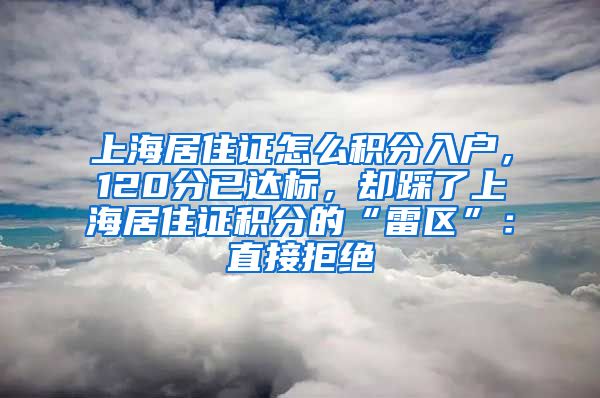 上海居住证怎么积分入户，120分已达标，却踩了上海居住证积分的“雷区”：直接拒绝